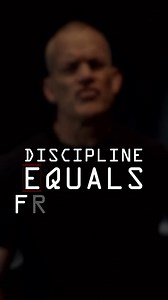 DISCIPLINE
EQUALS
FR